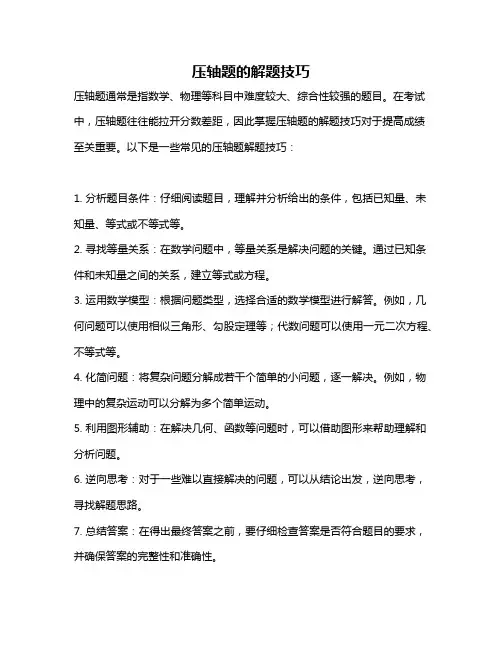 压轴题的解题技巧

压轴题通常是指数学、物理等科目中难度较大、综合性较强的题目。在考试中，压轴题往往能拉开分数差距，因此掌握压轴题的解题技巧对于提高成绩至关重要。以下是一些常见的压轴题解题技巧：

1. 分析题目条件：仔细阅读题目，理解并分析给出的条件，包括已知量、未知量、等式或不等式等。

2. 寻找等量关系：在数学问题中，等量关系是解决问题的关键。通过已知条件和未知量之间的关系，建立等式或方程。

3. 运用数学模型：根据问题类型，选择合适的数学模型进行解答。例如，几何问题可以使用相似三角形、勾股定理等；代数问题可以使用一元二次方程、不等式等。

4. 化简问题：将复杂问题分解成若干个简单的小问题，逐一解决。例如，物理中的复杂运动可以分解为多个简单运动。

5. 利用图形辅助：在解决几何、函数等问题时，可以借助图形来帮助理解和分析问题。

6. 逆向思考：对于一些难以直接解决的问题，可以从结论出发，逆向思考，寻找解题思路。

7. 总结答案：在得出最终答案之前，要仔细检查答案是否符合题目的要求，并确保答案的完整性和准确性。